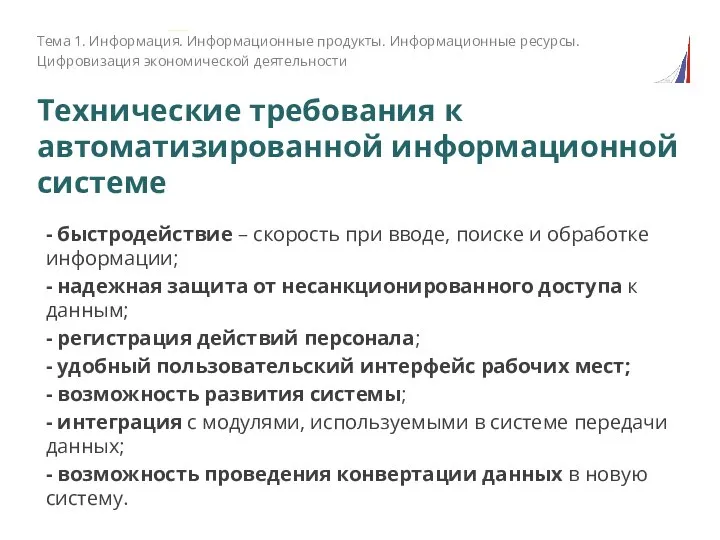 Тема 1. Информация. Информационные продукты. Информационные ресурсы. Цифровизация экономической деятельности

Технические требования к автоматизированной информационной системе

- быстродействие – скорость при вводе, поиске и обработке информации;

- надежная защита от несанкционированного доступа к данным;

- регистрация действий персонала;

- удобный пользовательский интерфейс рабочих мест;

- возможность развития системы;

- интеграция с модулями, используемыми в системе передачи данных;

- возможность проведения конвертации данных в новую систему.